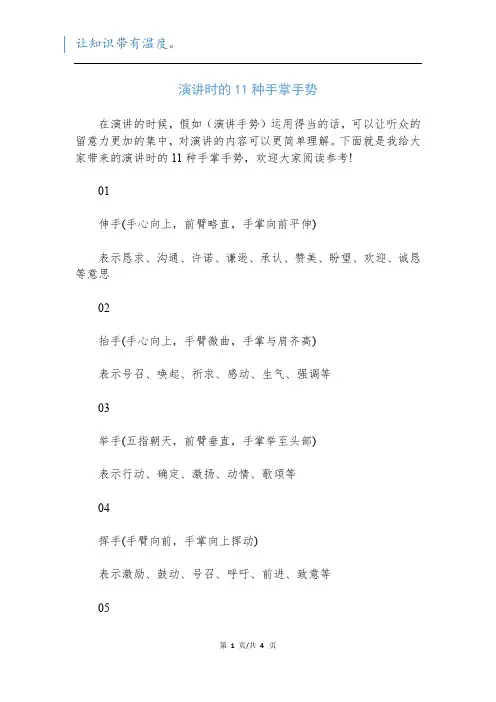 让知识带有温度。

演讲时的 11 种手掌手势

在演讲的时候，假如（演讲手势）运用得当的话，可以让听众的留意力更加的集中，对演讲的内容可以更简单理解。下面就是我给大家带来的演讲时的 11 种手掌手势，欢迎大家阅读参考!

01

伸手(手心向上，前臂略直，手掌向前平伸)

表示恳求、沟通、许诺、谦逊、承认、赞美、盼望、欢迎、诚恳等意思

02

抬手(手心向上，手臂微曲，手掌与肩齐高)

表示号召、唤起、祈求、感动、生气、强调等

03

举手(五指朝天，前臂垂直，手掌举至头部)

表示行动、确定、激扬、动情、歌颂等

04

挥手(手臂向前，手掌向上挥动)

表示激励、鼓动、号召、呼吁、前进、致意等

05

第 1 页/共 4 页